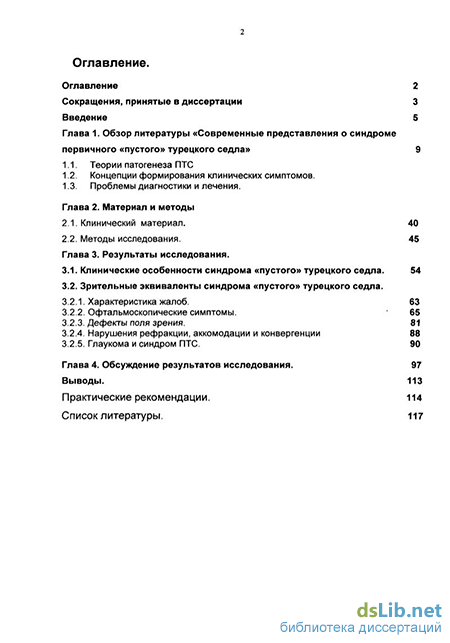 2

Оглавление.

Оглавление 2

Сокращения, принятые в диссертации 3

Введение 5

Глава 1. Обзор литературы «Современные представления о синдроме первичного «пустого» турецкого седла» 9

1.1. Теории патогенеза ПТС
1.2. Концепции формирования клинических симптомов.
1.3. Проблемы диагностики и лечения.

Глава 2. Материал и методы

2.1. Клинический материал. 40

2.2. Методы исследования. 45

Глава 3. Результаты исследования.

3.1. Клинические особенности синдрома «пустого» турецкого седла. 54

3.2. Зрительные эквиваленты синдрома «пустого» турецкого седла.

3.2.1. Характеристика жалоб. 63
3.2.2. Офтальмоскопические симптомы. 65
3.2.3. Дефекты поля зрения. 81
3.2.4. Нарушения рефракции, аккомодации и конвергенции 88
3.2.5. Глаукома и синдром ПТС. 90

Глава 4. Обсуждение результатов исследования. 97

Выводы. 113

Практические рекомендации. 114

Список литературы. 117

dsLib.net
библиотека диссертаций